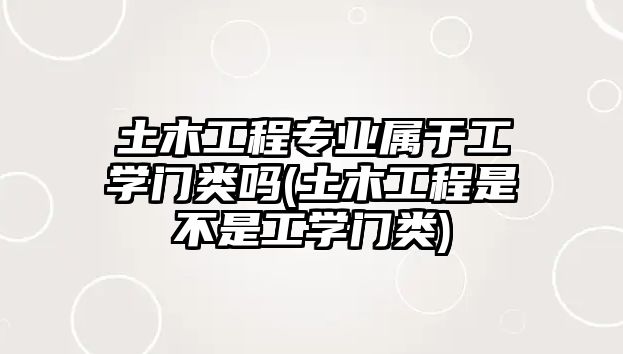 土木工程专业属于工学门类吗(土木工程是不是工学门类)